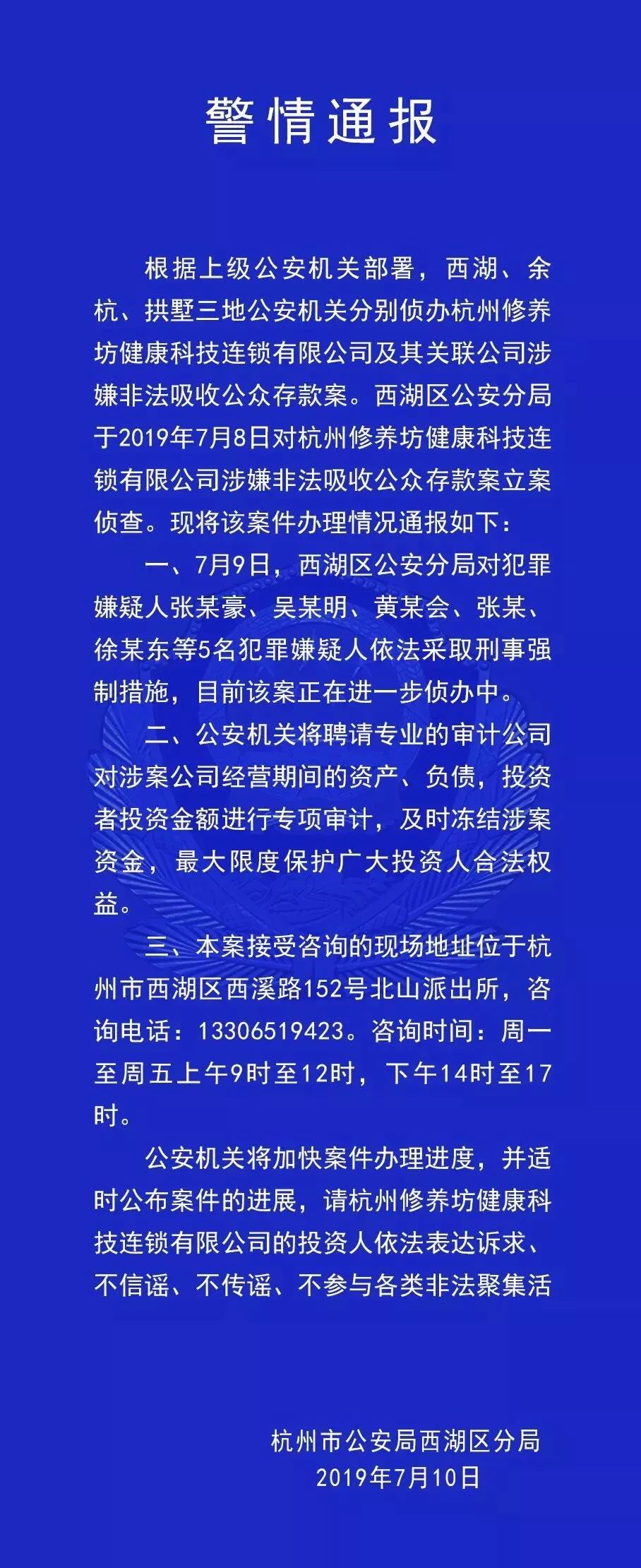 警情通报

根据上级公安机关部署，西湖、余杭、拱墅三地公安机关分别侦办杭州修养坊健康科技连锁有限公司及其关联公司涉嫌非法吸收公众存款案。西湖区公安分局于2019年7月8日对杭州修养坊健康科技连锁有限公司涉嫌非法吸收公众存款案立案侦查。现将该案件办理情况通报如下：

一、7月9日，西湖区公安分局对犯罪嫌疑人张某豪、吴某明、黄某会、张某、徐某东等5名犯罪嫌疑人依法采取刑事强制措施，目前该案正在进一步侦办中。

二、公安机关将聘请专业的审计公司对涉案公司经营期间的资产、负债，投资者投资金额进行专项审计，及时冻结涉案资金，最大限度保护广大投资人合法权益。

三、本案接受咨询的现场地址位于杭州市西湖区西溪路152号北山派出所，咨询电话：13306519423。咨询时间：周一至周五上午9时至12时，下午14时至17时。

公安机关将加快案件办理进度，并适时公布案件的进展，请杭州修养坊健康科技连锁有限公司的投资人依法表达诉求、不信谣、不传谣、不参与各类非法聚集活

杭州市公安局西湖区分局
2019年7月10日